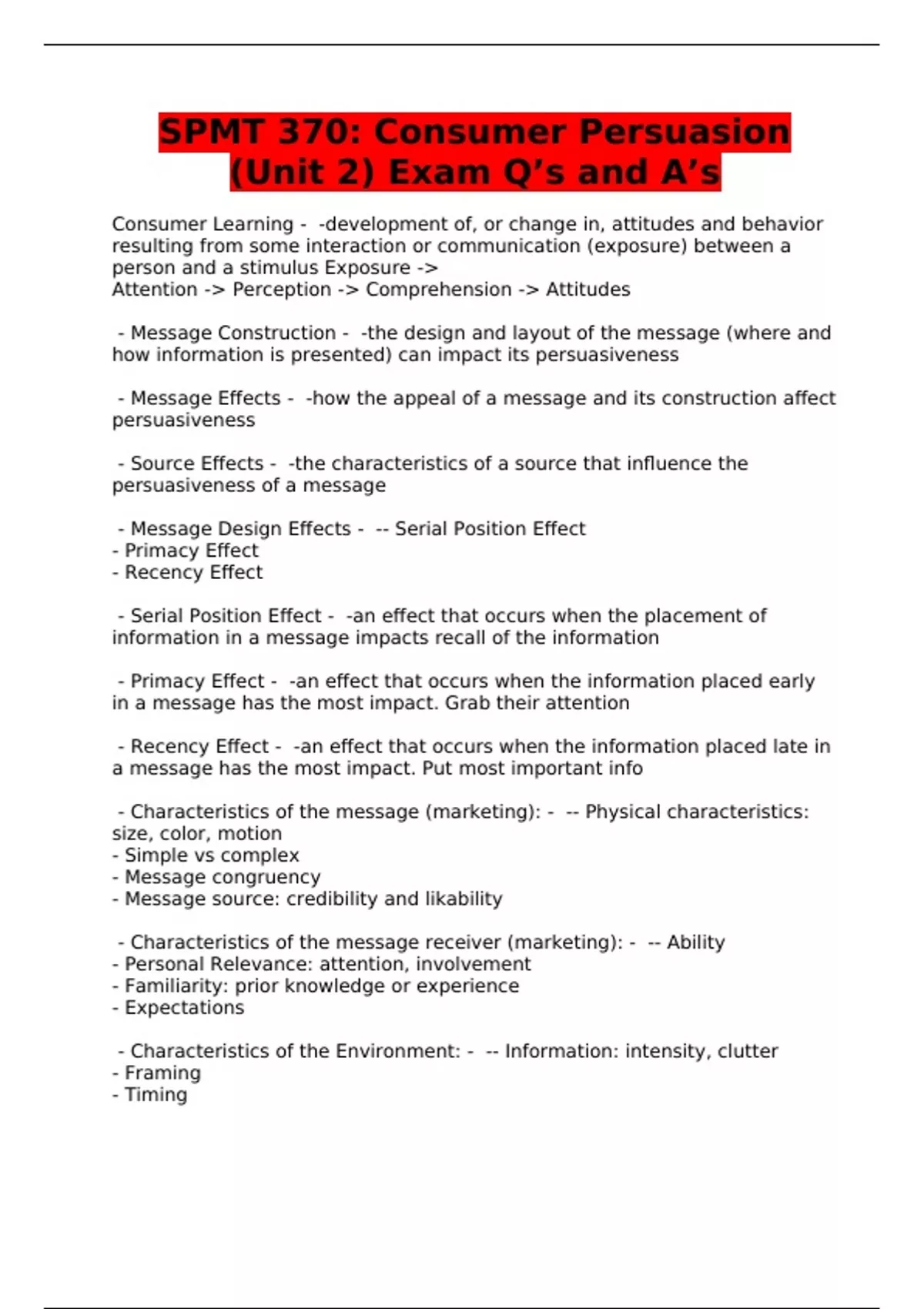 SPMT 370: Consumer Persuasion (Unit 2) Exam Q’s and A’s

Consumer Learning - -development of, or change in, attitudes and behavior resulting from some interaction or communication (exposure) between a person and a stimulus Exposure ->
Attention -> Perception -> Comprehension -> Attitudes

- Message Construction - -the design and layout of the message (where and how information is presented) can impact its persuasiveness

- Message Effects - -how the appeal of a message and its construction affect persuasiveness

- Source Effects - -the characteristics of a source that influence the persuasiveness of a message

- Message Design Effects - -- Serial Position Effect
- Primacy Effect
- Recency Effect

- Serial Position Effect - -an effect that occurs when the placement of information in a message impacts recall of the information

- Primacy Effect - -an effect that occurs when the information placed early in a message has the most impact. Grab their attention

- Recency Effect - -an effect that occurs when the information placed late in a message has the most impact. Put most important info

- Characteristics of the message (marketing): - -- Physical characteristics: size, color, motion
- Simple vs complex
- Message congruency
- Message source: credibility and likability

- Characteristics of the message receiver (marketing): - -- Ability
- Personal Relevance: attention, involvement
- Familiarity: prior knowledge or experience
- Expectations

- Characteristics of the Environment: - -- Information: intensity, clutter
- Framing
- Timing